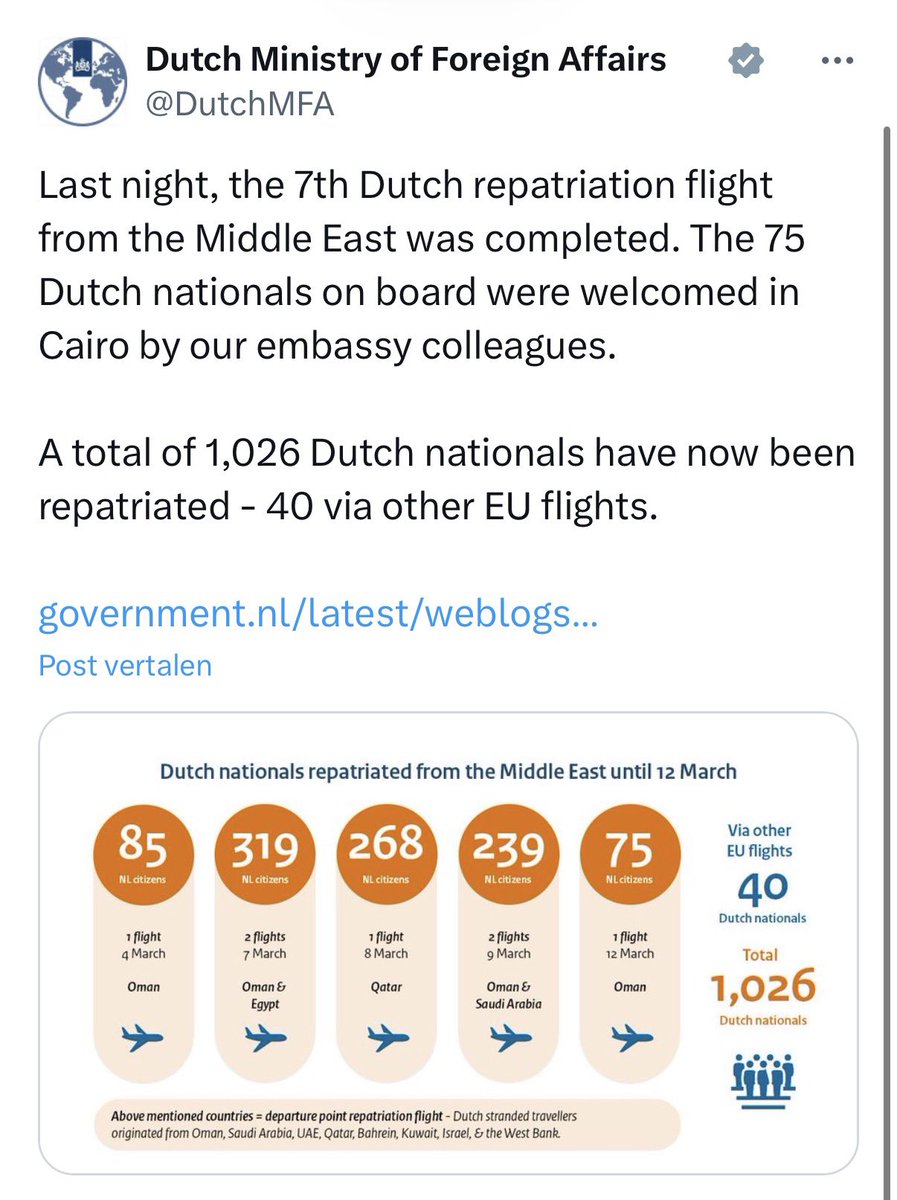 Dutch Ministry of Foreign Affairs
@DutchMFA

Last night, the 7th Dutch repatriation flight from the Middle East was completed. The 75 Dutch nationals on board were welcomed in Cairo by our embassy colleagues.

A total of 1,026 Dutch nationals have now been repatriated - 40 via other EU flights.

government.nl/latest/weblogs...
Post vertalen

Dutch nationals repatriated from the Middle East until 12 March

85
NL citizens
1 flight
4 March
Oman

319
NL citizens
2 flights
7 March
Oman & Egypt

268
NL citizens
1 flight
8 March
Qatar

239
NL citizens
2 flights
9 March
Oman & Saudi Arabia

75
NL citizens
1 flight
12 March
Oman

Via other EU flights
40
Dutch nationals

Total
1,026
Dutch nationals

Above mentioned countries = departure point repatriation flight - Dutch stranded travellers originated from Oman, Saudi Arabia, UAE, Qatar, Bahrein, Kuwait, Israel, & the West Bank.